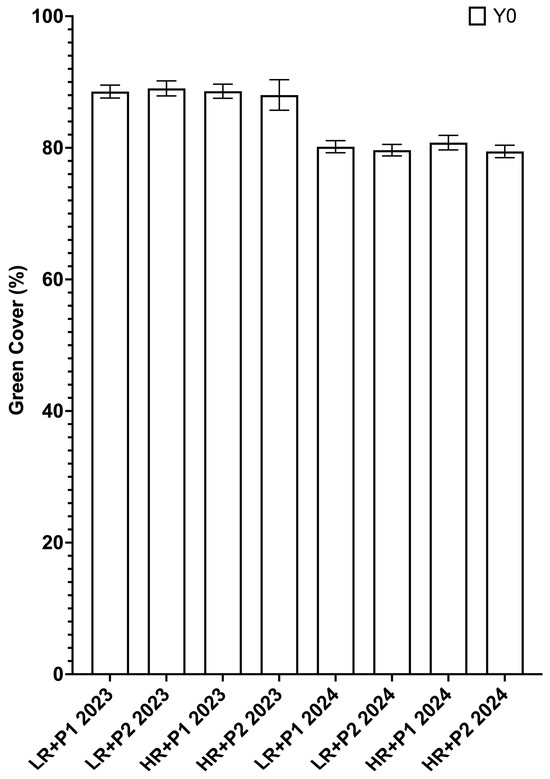 Y0

Green Cover (%)

100
80
60
40
20
0

LR+P1 2023
LR+P2 2023
HR+P1 2023
HR+P2 2023
LR+P1 2024
LR+P2 2024
HR+P1 2024
HR+P2 2024